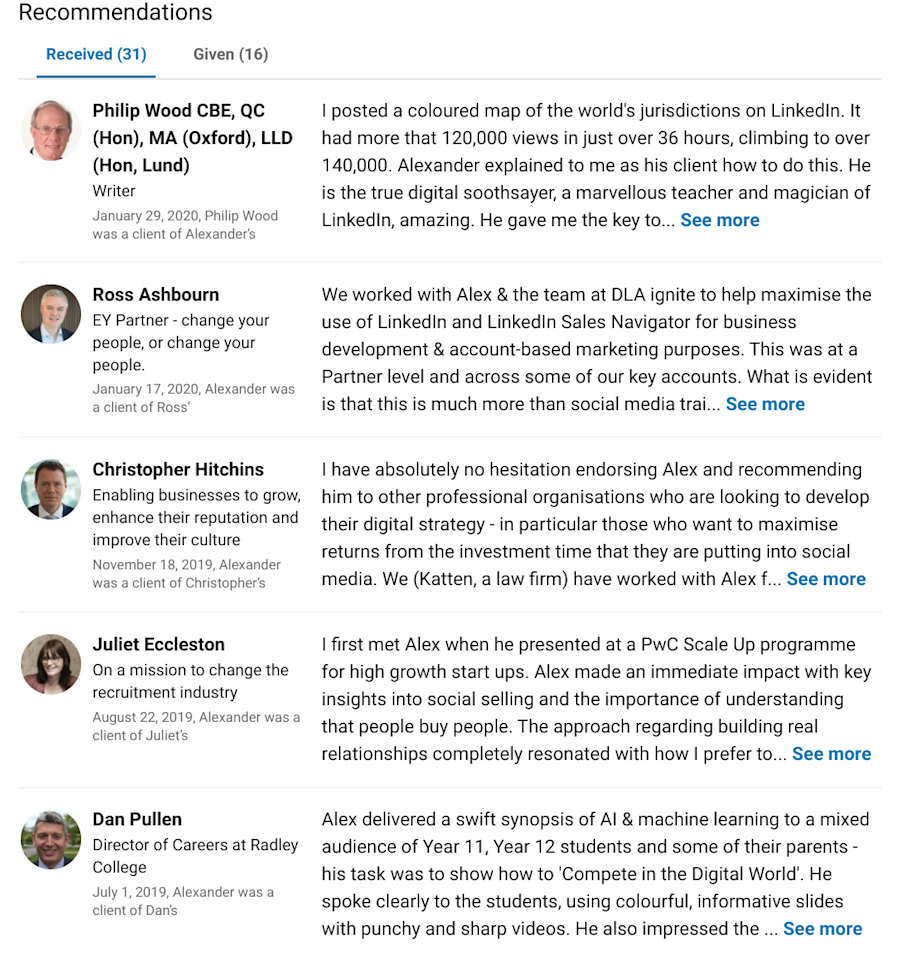 Recommendations

Received (31)   Given (16)

Philip Wood CBE, QC (Hon), MA (Oxford), LLD (Hon, Lund)
Writer
January 29, 2020, Philip Wood was a client of Alexander's

I posted a coloured map of the world's jurisdictions on LinkedIn. It had more that 120,000 views in just over 36 hours, climbing to over 140,000. Alexander explained to me as his client how to do this. He is the true digital soothsayer, a marvellous teacher and magician of LinkedIn, amazing. He gave me the key to... See more

Ross Ashbourn
EY Partner - change your people, or change your people.
January 17, 2020, Alexander was a client of Ross'

We worked with Alex & the team at DLA ignite to help maximise the use of LinkedIn and LinkedIn Sales Navigator for business development & account-based marketing purposes. This was at a Partner level and across some of our key accounts. What is evident is that this is much more than social media trai... See more

Christopher Hitchins
Enabling businesses to grow, enhance their reputation and improve their culture
November 18, 2019, Alexander was a client of Christopher's

I have absolutely no hesitation endorsing Alex and recommending him to other professional organisations who are looking to develop their digital strategy - in particular those who want to maximise returns from the investment time that they are putting into social media. We (Katten, a law firm) have worked with Alex f... See more

Juliet Eccleston
On a mission to change the recruitment industry
August 22, 2019, Alexander was a client of Juliet's

I first met Alex when he presented at a PwC Scale Up programme for high growth start ups. Alex made an immediate impact with key insights into social selling and the importance of understanding that people buy people. The approach regarding building real relationships completely resonated with how I prefer to... See more

Dan Pullen
Director of Careers at Radley College
July 1, 2019, Alexander was a client of Dan's

Alex delivered a swift synopsis of AI & machine learning to a mixed audience of Year 11, Year 12 students and some of their parents - his task was to show how to 'Compete in the Digital World'. He spoke clearly to the students, using colourful, informative slides with punchy and sharp videos. He also impressed the ... See more